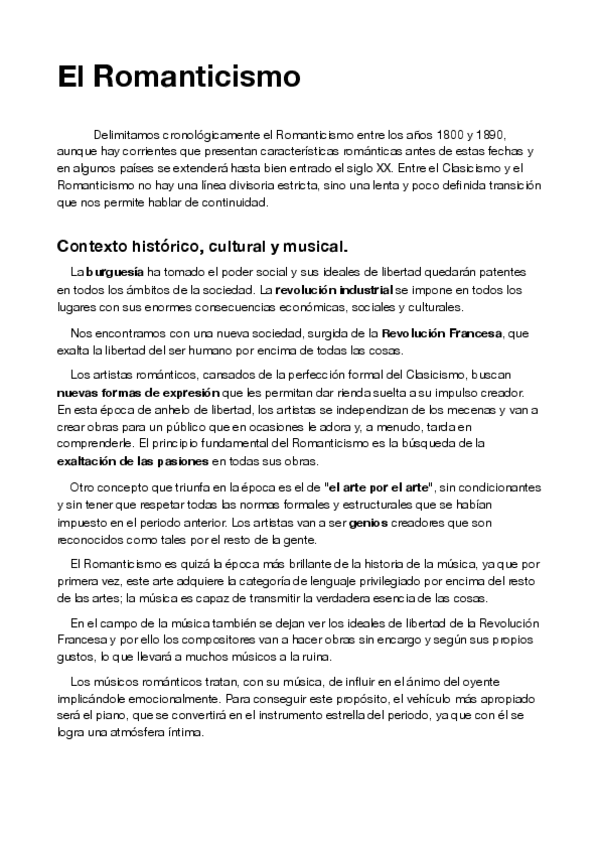 El Romanticismo

Delimitamos cronológicamente el Romanticismo entre los años 1800 y 1890, aunque hay corrientes que presentan características románticas antes de estas fechas y en algunos países se extenderá hasta bien entrado el siglo XX. Entre el Clasicismo y el Romanticismo no hay una línea divisoria estricta, sino una lenta y poco definida transición que nos permite hablar de continuidad.

Contexto histórico, cultural y musical.

La burguesía ha tomado el poder social y sus ideales de libertad quedarán patentes en todos los ámbitos de la sociedad. La revolución industrial se impone en todos los lugares con sus enormes consecuencias económicas, sociales y culturales.

Nos encontramos con una nueva sociedad, surgida de la Revolución Francesa, que exalta la libertad del ser humano por encima de todas las cosas.

Los artistas románticos, cansados de la perfección formal del Clasicismo, buscan nuevas formas de expresión que les permitan dar rienda suelta a su impulso creador. En esta época de anhelo de libertad, los artistas se independizan de los mecenas y van a crear obras para un público que en ocasiones le adora y, a menudo, tarda en comprenderle. El principio fundamental del Romanticismo es la búsqueda de la exaltación de las pasiones en todas sus obras.

Otro concepto que triunfa en la época es el de "el arte por el arte", sin condicionantes y sin tener que respetar todas las normas formales y estructurales que se habían impuesto en el periodo anterior. Los artistas van a ser genios creadores que son reconocidos como tales por el resto de la gente.

El Romanticismo es quizá la época más brillante de la historia de la música, ya que por primera vez, este arte adquiere la categoría de lenguaje privilegiado por encima del resto de las artes; la música es capaz de transmitir la verdadera esencia de las cosas.

En el campo de la música también se dejan ver los ideales de libertad de la Revolución Francesa y por ello los compositores van a hacer obras sin encargo y según sus propios gustos, lo que llevará a muchos músicos a la ruina.

Los músicos románticos tratan, con su música, de influir en el ánimo del oyente implicándole emocionalmente. Para conseguir este propósito, el vehículo más apropiado será el piano, que se convertirá en el instrumento estrella del periodo, ya que con él se logra una atmósfera íntima.